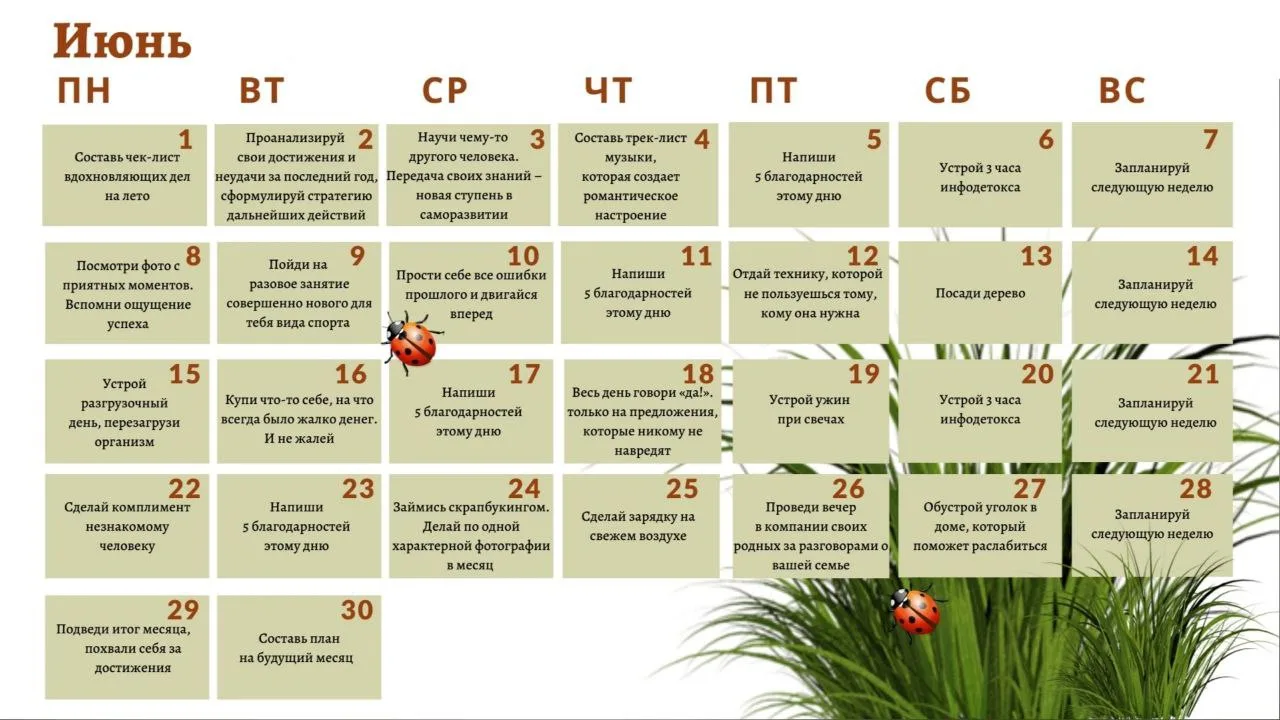 Июнь

| ПН | ВТ | СР | ЧТ | ПТ | СБ | ВС |
|---|---|---|---|---|---|---|
| 1 Составь чек-лист вдохновляющих дел на лето | 2 Проанализируй свои достижения и неудачи за последний год, сформулируй стратегию дальнейших действий | 3 Научи чему-то другого человека. Передача своих знаний – новая ступень в саморазвитии | 4 Составь трек-лист музыки, которая создает романтическое настроение | 5 Напиши 5 благодарностей этому дню | 6 Устрой 3 часа инфодетокса | 7 Запланируй следующую неделю |
| 8 Посмотри фото с приятных моментов. Вспомни ощущение успеха | 9 Пойди на разовое занятие совершенно нового для тебя вида спорта | 10 Прости себе все ошибки прошлого и двигайся вперед | 11 Напиши 5 благодарностей этому дню | 12 Отдай технику, которой не пользуешься тому, кому она нужна | 13 Посади дерево | 14 Запланируй следующую неделю |
| 15 Устрой разгрузочный день, перезагрузи организм | 16 Купи что-то себе, на что всегда было жалко денег. И не жалей | 17 Напиши 5 благодарностей этому дню | 18 Весь день говори «да!». только на предложения, которые никому не навредят | 19 Устрой ужин при свечах | 20 Устрой 3 часа инфодетокса | 21 Запланируй следующую неделю |
| 22 Сделай комплимент незнакомому человеку | 23 Напиши 5 благодарностей этому дню | 24 Займись скрапбукингом. Делай по одной характерной фотографии в месяц | 25 Сделай зарядку на свежем воздухе | 26 Проведи вечер в компании своих родных за разговорами о вашей семье | 27 Обустрой уголок в доме, который поможет расслабиться | 28 Запланируй следующую неделю |
| 29 Подведи итог месяца, похвали себя за достижения | 30 Составь план на будущий месяц | | | | | |